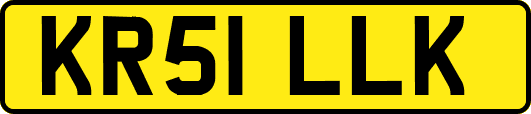 KR51 LLK